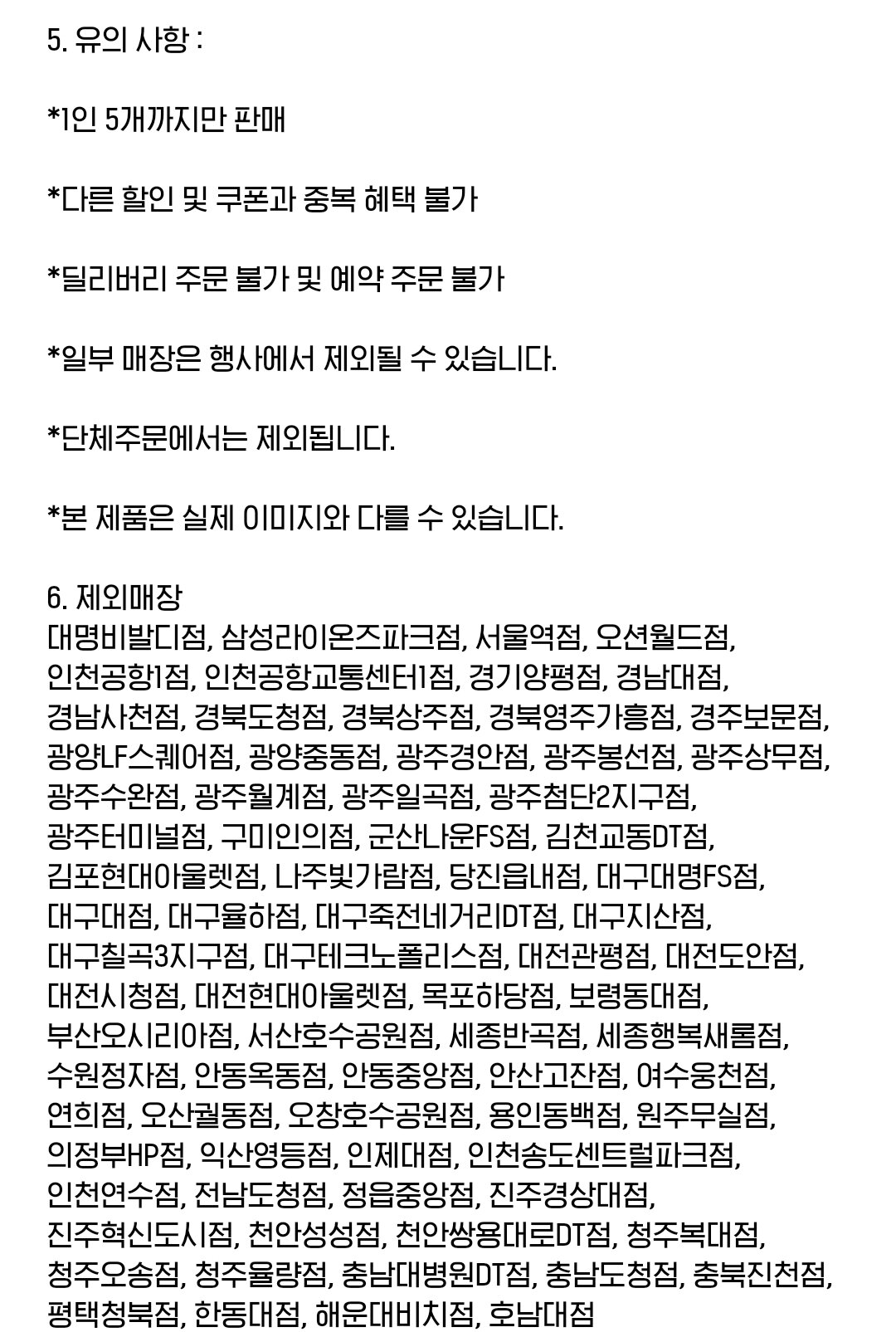 5. 유의 사항 :

*1인 5개까지만 판매

*다른 할인 및 쿠폰과 중복 혜택 불가

*딜리버리 주문 불가 및 예약 주문 불가

*일부 매장은 행사에서 제외될 수 있습니다.

*단체주문에서는 제외됩니다.

*본 제품은 실제 이미지와 다를 수 있습니다.

6. 제외매장
대명비발디점, 삼성라이온즈파크점, 서울역점, 오션월드점, 인천공항1점, 인천공항교통센터1점, 경기양평점, 경남대점, 경남사천점, 경북도청점, 경북상주점, 경북영주가흥점, 경주보문점, 광양LF스퀘어점, 광양중동점, 광주경안점, 광주봉선점, 광주상무점, 광주수완점, 광주월계점, 광주일곡점, 광주첨단2지구점, 광주터미널점, 구미인의점, 군산나운FS점, 김천교동DT점, 김포현대아울렛점, 나주빛가람점, 당진읍내점, 대구대명FS점, 대구대점, 대구율하점, 대구죽전네거리DT점, 대구지산점, 대구칠곡3지구점, 대구테크노폴리스점, 대전관평점, 대전도안점, 대전시청점, 대전현대아울렛점, 목포하당점, 보령동대점, 부산오시리아점, 서산호수공원점, 세종반곡점, 세종행복새롬점, 수원정자점, 안동옥동점, 안동중앙점, 안산고잔점, 여수웅천점, 연희점, 오산궐동점, 오창호수공원점, 용인동백점, 원주무실점, 의정부HP점, 익산영등점, 인제대점, 인천송도센트럴파크점, 인천연수점, 전남도청점, 정읍중앙점, 진주경상대점, 진주혁신도시점, 천안성성점, 천안쌍용대로DT점, 청주복대점, 청주오송점, 청주율량점, 충남대병원DT점, 충남도청점, 충북진천점, 평택청북점, 한동대점, 해운대비치점, 호남대점